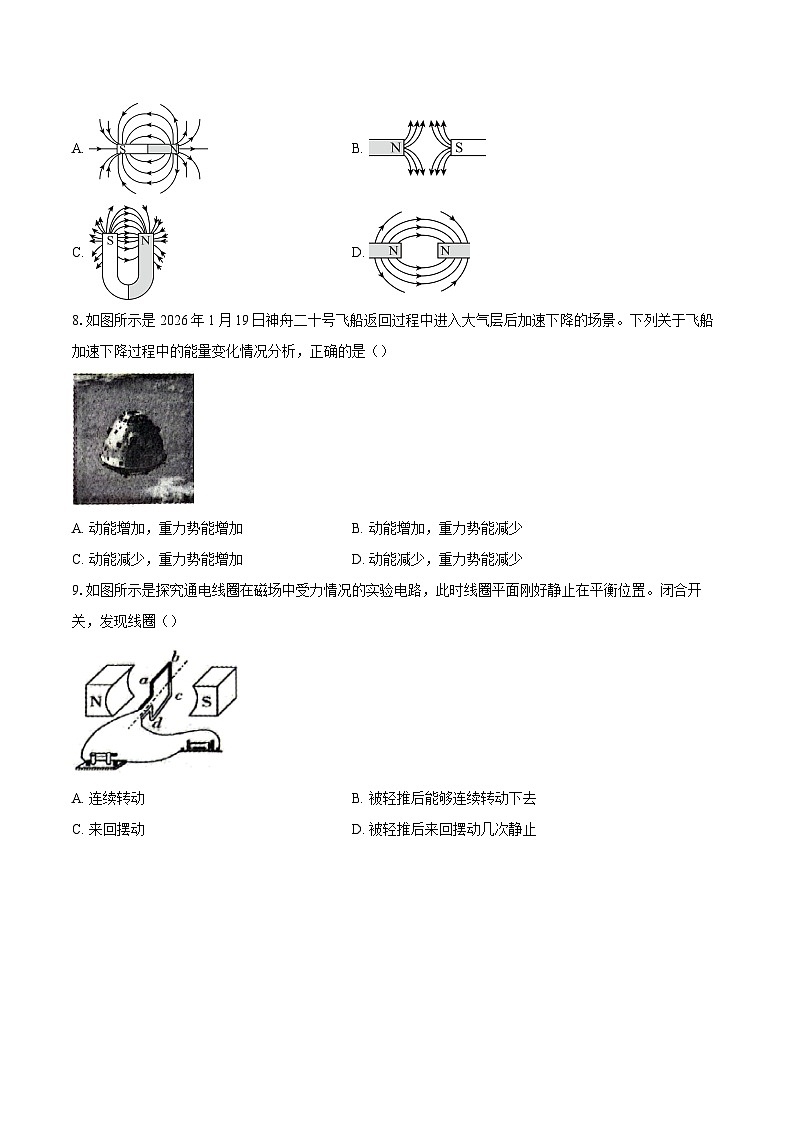 A. S N

B. N S

C. S N

D. N N

8. 如图所示是 2026 年 1 月 19 日神舟二十号飞船返回过程中进入大气层后加速下降的场景。下列关于飞船加速下降过程中的能量变化情况分析，正确的是（）

A. 动能增加，重力势能增加

B. 动能增加，重力势能减少

C. 动能减少，重力势能增加

D. 动能减少，重力势能减少

9. 如图所示是探究通电线圈在磁场中受力情况的实验电路，此时线圈平面刚好静止在平衡位置。闭合开关，发现线圈（）

N a b c d S

A. 连续转动

B. 被轻推后能够连续转动下去

C. 来回摆动

D. 被轻推后来回摆动几次静止